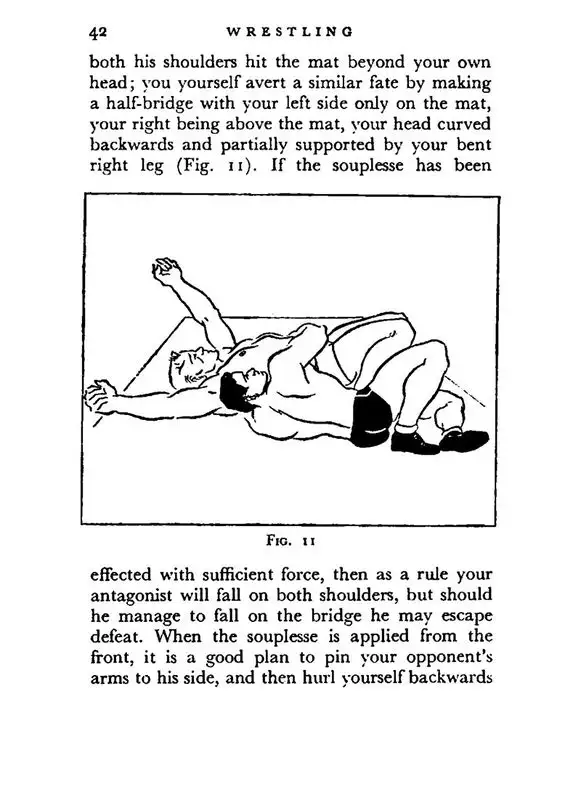 42 WRESTLING

both his shoulders hit the mat beyond your own head; you yourself avert a similar fate by making a half-bridge with your left side only on the mat, your right being above the mat, your head curved backwards and partially supported by your bent right leg (Fig. 11). If the souplesse has been

FIG. 11

effected with sufficient force, then as a rule your antagonist will fall on both shoulders, but should he manage to fall on the bridge he may escape defeat. When the souplesse is applied from the front, it is a good plan to pin your opponent's arms to his side, and then hurl yourself backwards